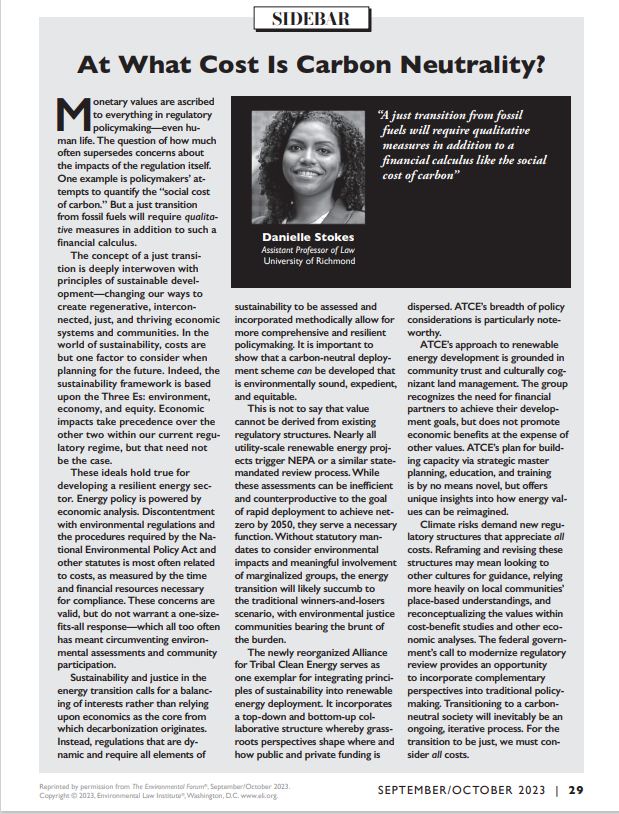 SIDEBAR

At What Cost Is Carbon Neutrality?

Monetary values are ascribed to everything in regulatory policymaking—even human life. The question of how much often supersedes concerns about the impacts of the regulation itself. One example is policymakers' attempts to quantify the "social cost of carbon." But a just transition from fossil fuels will require qualitative measures in addition to such a financial calculus.

The concept of a just transition is deeply interwoven with principles of sustainable development—changing our ways to create regenerative, interconnected, just, and thriving economic systems and communities. In the world of sustainability, costs are but one factor to consider when planning for the future. Indeed, the sustainability framework is based upon the Three Es: environment, economy, and equity. Economic impacts take precedence over the other two within our current regulatory regime, but that need not be the case.

These ideals hold true for developing a resilient energy sector. Energy policy is powered by economic analysis. Discontentment with environmental regulations and the procedures required by the National Environmental Policy Act and other statutes is most often related to costs, as measured by the time and financial resources necessary for compliance. These concerns are valid, but do not warrant a one-size-fits-all response—which all too often has meant circumventing environmental assessments and community participation.

Sustainability and justice in the energy transition calls for a balancing of interests rather than relying upon economics as the core from which decarbonization originates. Instead, regulations that are dynamic and require all elements of sustainability to be assessed and incorporated methodically allow for more comprehensive and resilient policymaking. It is important to show that a carbon-neutral deployment scheme can be developed that is environmentally sound, expedient, and equitable.

This is not to say that value cannot be derived from existing regulatory structures. Nearly all utility-scale renewable energy projects trigger NEPA or a similar state-mandated review process. While these assessments can be inefficient and counterproductive to the goal of rapid deployment to achieve net-zero by 2050, they serve a necessary function. Without statutory mandates to consider environmental impacts and meaningful involvement of marginalized groups, the energy transition will likely succumb to the traditional winners-and-losers scenario, with environmental justice communities bearing the brunt of the burden.

The newly reorganized Alliance for Tribal Clean Energy serves as one exemplar for integrating principles of sustainability into renewable energy deployment. It incorporates a top-down and bottom-up collaborative structure whereby grassroots perspectives shape where and how public and private funding is dispersed. ATCE's breadth of policy considerations is particularly noteworthy.

ATCE's approach to renewable energy development is grounded in community trust and culturally cognizant land management. The group recognizes the need for financial partners to achieve their development goals, but does not promote economic benefits at the expense of other values. ATCE's plan for building capacity via strategic master planning, education, and training is by no means novel, but offers unique insights into how energy values can be reimagined.

Climate risks demand new regulatory structures that appreciate all costs. Reframing and revising these structures may mean looking to other cultures for guidance, relying more heavily on local communities' place-based understandings, and reconceptualizing the values within cost-benefit studies and other economic analyses. The federal government's call to modernize regulatory review provides an opportunity to incorporate complementary perspectives into traditional policymaking. Transitioning to a carbon-neutral society will inevitably be an ongoing, iterative process. For the transition to be just, we must consider all costs.

"A just transition from fossil fuels will require qualitative measures in addition to a financial calculus like the social cost of carbon"

Danielle Stokes
Assistant Professor of Law
University of Richmond

Reprinted by permission from The Environmental Forum®, September/October 2023.
Copyright © 2023, Environmental Law Institute®, Washington, D.C. www.eli.org.

SEPTEMBER/OCTOBER 2023 | 29